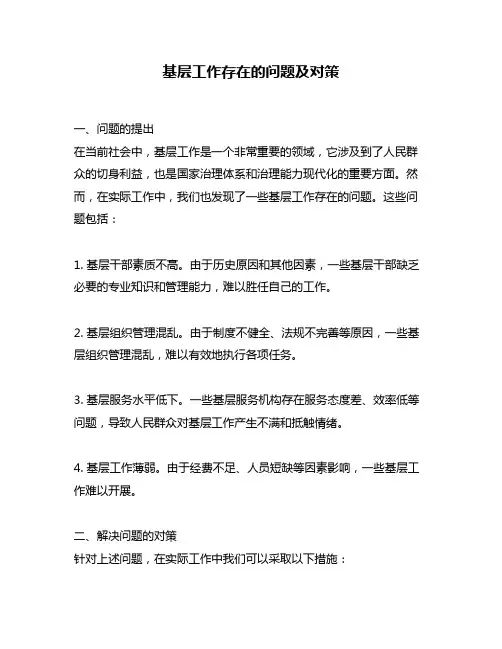 基层工作存在的问题及对策

一、问题的提出
在当前社会中，基层工作是一个非常重要的领域，它涉及到了人民群众的切身利益，也是国家治理体系和治理能力现代化的重要方面。然而，在实际工作中，我们也发现了一些基层工作存在的问题。这些问题包括：

1. 基层干部素质不高。由于历史原因和其他因素，一些基层干部缺乏必要的专业知识和管理能力，难以胜任自己的工作。

2. 基层组织管理混乱。由于制度不健全、法规不完善等原因，一些基层组织管理混乱，难以有效地执行各项任务。

3. 基层服务水平低下。一些基层服务机构存在服务态度差、效率低等问题，导致人民群众对基层工作产生不满和抵触情绪。

4. 基层工作薄弱。由于经费不足、人员短缺等因素影响，一些基层工作难以开展。

二、解决问题的对策
针对上述问题，在实际工作中我们可以采取以下措施：